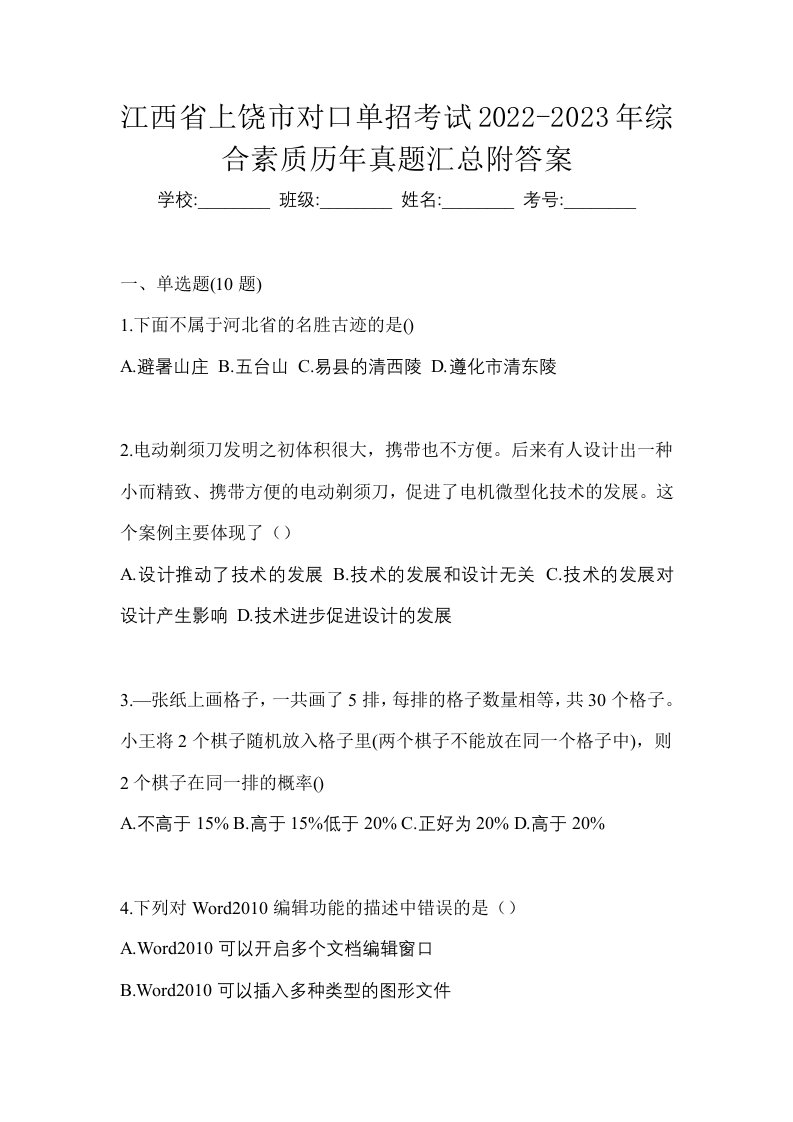 江西省上饶市对口单招考试2022-2023年综合素质历年真题汇总附答案

学校:________ 班级:________ 姓名:________ 考号:________

一、单选题(10 题)

1.下面不属于河北省的名胜古迹的是()

A.避暑山庄 B.五台山 C.易县的清西陵 D.遵化市清东陵

2.电动剃须刀发明之初体积很大，携带也不方便。后来有人设计出一种小而精致、携带方便的电动剃须刀，促进了电机微型化技术的发展。这个案例主要体现了（）

A.设计推动了技术的发展 B.技术的发展和设计无关 C.技术的发展对设计产生影响 D.技术进步促进设计的发展

3.—张纸上画格子，一共画了 5 排，每排的格子数量相等，共 30 个格子。小王将 2 个棋子随机放入格子里(两个棋子不能放在同一个格子中)，则 2 个棋子在同一排的概率()

A.不高于 15% B.高于 15%低于 20% C.正好为 20% D.高于 20%

4.下列对 Word2010 编辑功能的描述中错误的是（）

A.Word2010 可以开启多个文档编辑窗口

B.Word2010 可以插入多种类型的图形文件